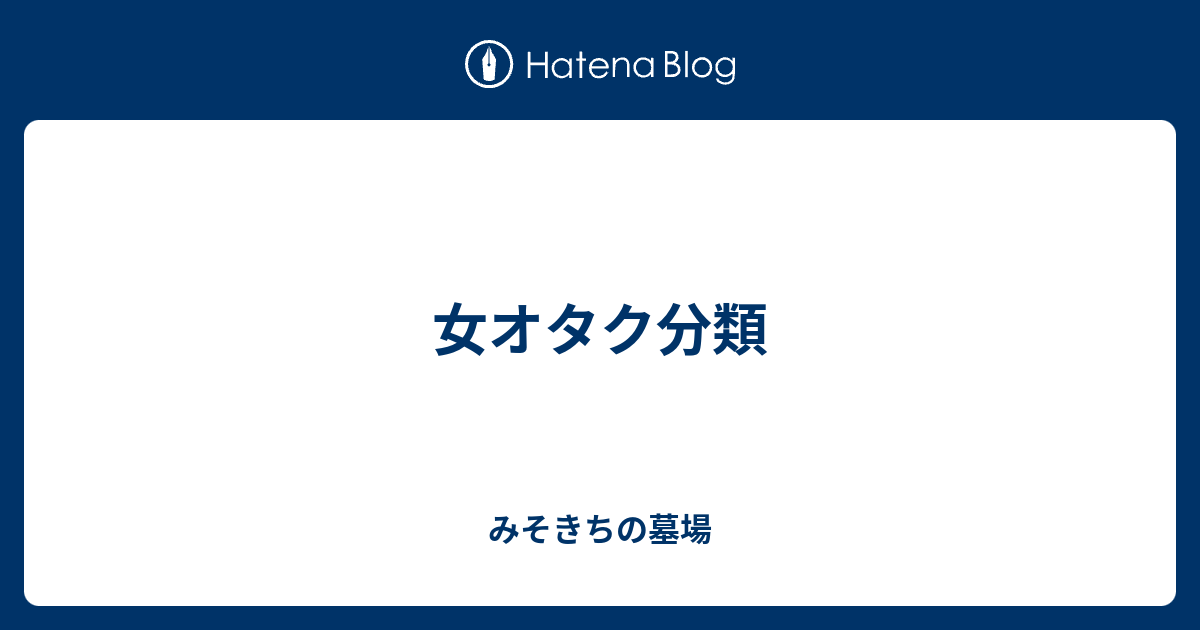 Hatena Blog

女オタク分類

みそきちの墓場